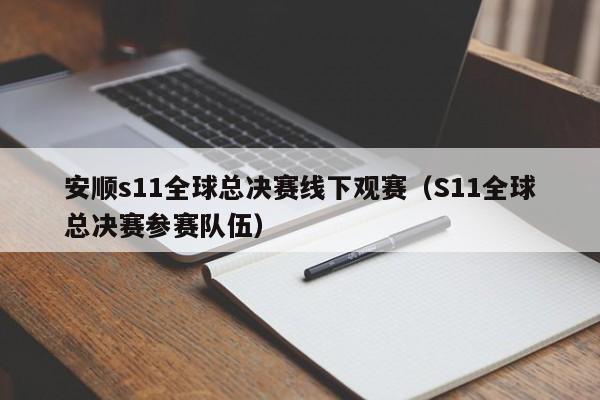 安顺s11全球总决赛线下观赛（S11全球总决赛参赛队伍）